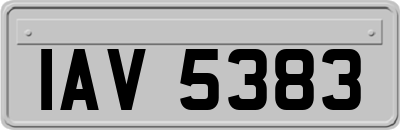 IAV 5383